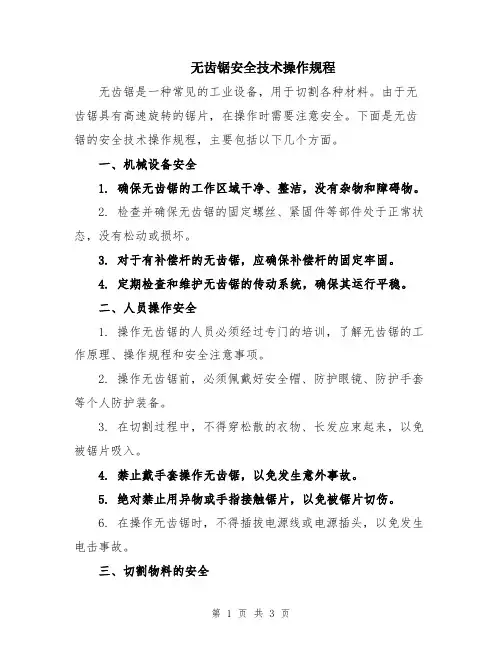 无齿锯安全技术操作规程

无齿锯是一种常见的工业设备，用于切割各种材料。由于无齿锯具有高速旋转的锯片，在操作时需要注意安全。下面是无齿锯的安全技术操作规程，主要包括以下几个方面。

一、机械设备安全

1. 确保无齿锯的工作区域干净、整洁，没有杂物和障碍物。

2. 检查并确保无齿锯的固定螺丝、紧固件等部件处于正常状态，没有松动或损坏。

3. 对于有补偿杆的无齿锯，应确保补偿杆的固定牢固。

4. 定期检查和维护无齿锯的传动系统，确保其运行平稳。

二、人员操作安全

1. 操作无齿锯的人员必须经过专门的培训，了解无齿锯的工作原理、操作规程和安全注意事项。

2. 操作无齿锯前，必须佩戴好安全帽、防护眼镜、防护手套等个人防护装备。

3. 在切割过程中，不得穿松散的衣物、长发应束起来，以免被锯片吸入。

4. 禁止戴手套操作无齿锯，以免发生意外事故。

5. 绝对禁止用异物或手指接触锯片，以免被锯片切伤。

6. 在操作无齿锯时，不得插拔电源线或电源插头，以免发生电击事故。

三、切割物料的安全

第 1 页 共 3 页